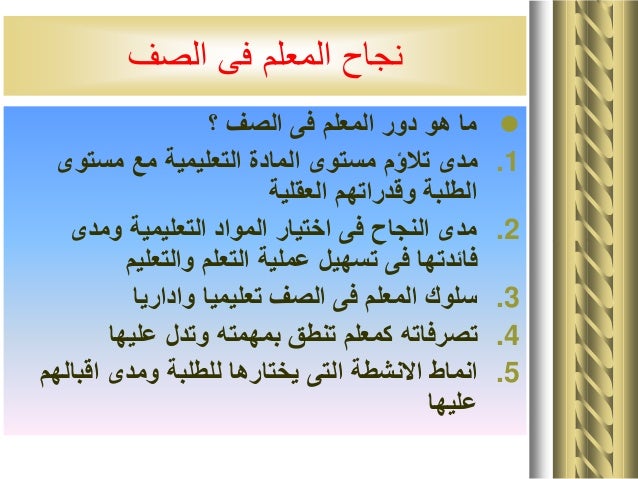 نجاح المعلم فى الصف

ما هو دور المعلم فى الصف ؟

1. مدى تلاؤم مستوى المادة التعليمية مع مستوى الطلبة وقدراتهم العقلية

2. مدى النجاح فى اختيار المواد التعليمية ومدى فائدتها فى تسهيل عملية التعلم والتعليم

3. سلوك المعلم فى الصف تعليميا واداريا

4. تصرفاته كمعلم تنطق بمهمته وتدل عليها

5. انماط الانشطة التى يختارها للطلبة ومدى اقبالهم عليها